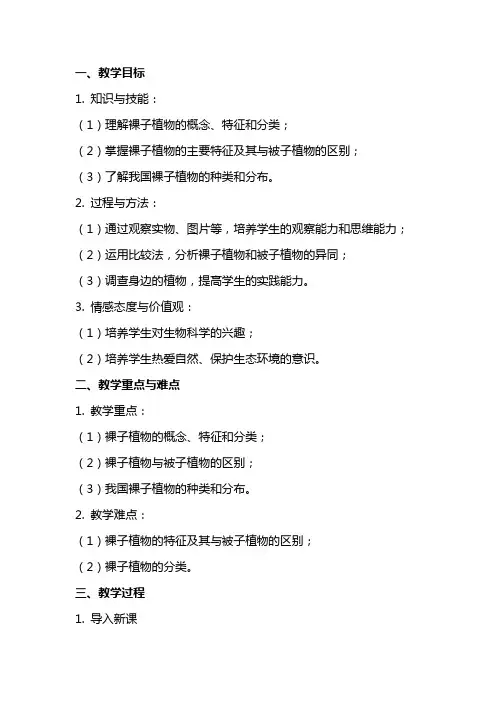 一、教学目标

1. 知识与技能：

（1）理解裸子植物的概念、特征和分类；

（2）掌握裸子植物的主要特征及其与被子植物的区别；

（3）了解我国裸子植物的种类和分布。

2. 过程与方法：

（1）通过观察实物、图片等，培养学生的观察能力和思维能力；

（2）运用比较法，分析裸子植物和被子植物的异同；

（3）调查身边的植物，提高学生的实践能力。

3. 情感态度与价值观：

（1）培养学生对生物科学的兴趣；

（2）培养学生热爱自然、保护生态环境的意识。

二、教学重点与难点

1. 教学重点：

（1）裸子植物的概念、特征和分类；

（2）裸子植物与被子植物的区别；

（3）我国裸子植物的种类和分布。

2. 教学难点：

（1）裸子植物的特征及其与被子植物的区别；

（2）裸子植物的分类。

三、教学过程

1. 导入新课